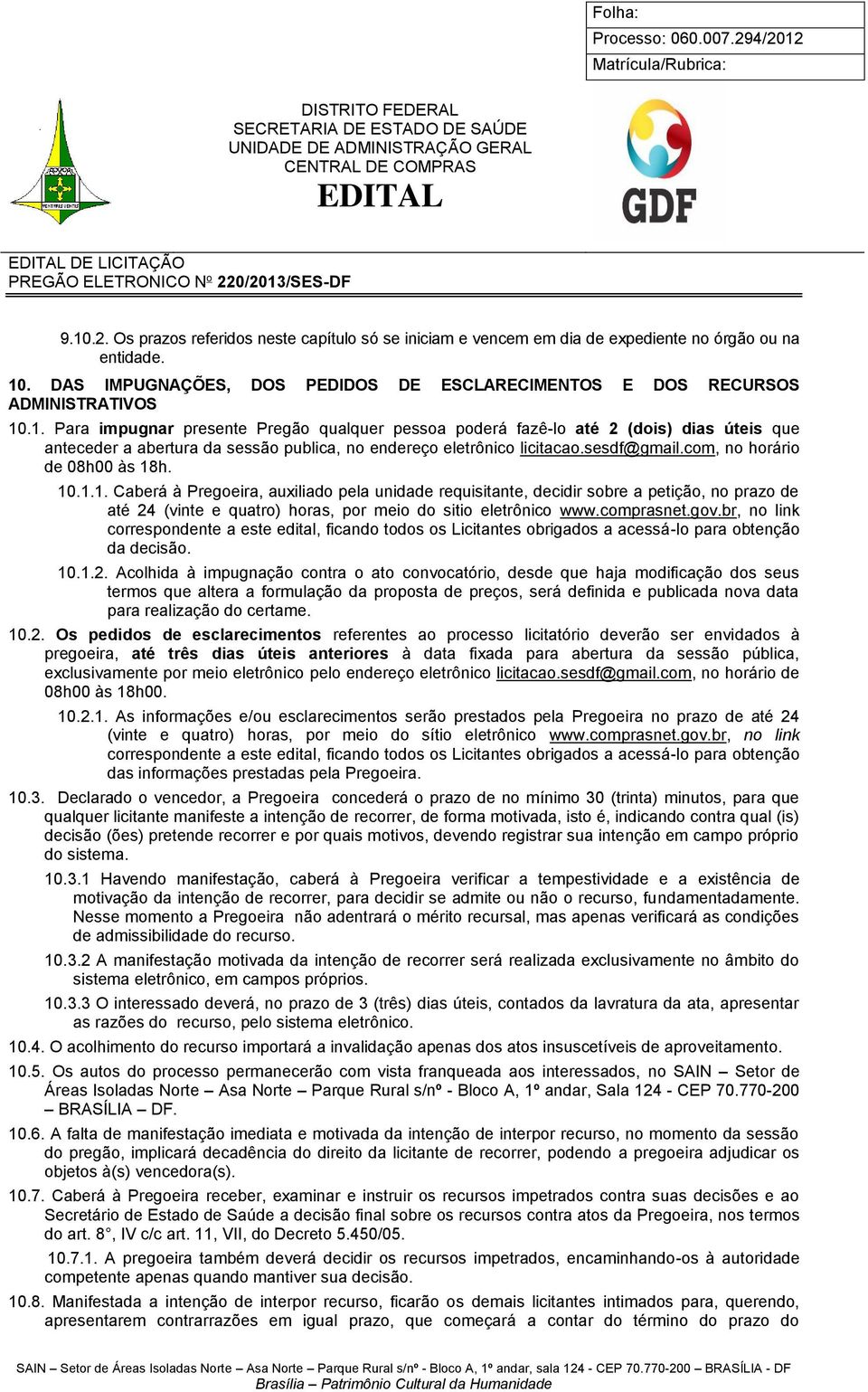 Folha:
Processo: 060.007.294/2012
Matrícula/Rubrica:

DISTRITO FEDERAL
SECRETARIA DE ESTADO DE SAÚDE
UNIDADE DE ADMINISTRAÇÃO GERAL
CENTRAL DE COMPRAS
EDITAL

GDF

EDITAL DE LICITAÇÃO
PREGÃO ELETRONICO Nº 220/2013/SES-DF

9.10.2. Os prazos referidos neste capítulo só se iniciam e vencem em dia de expediente no órgão ou na entidade.

10. DAS IMPUGNAÇÕES, DOS PEDIDOS DE ESCLARECIMENTOS E DOS RECURSOS ADMINISTRATIVOS

10.1. Para impugnar presente Pregão qualquer pessoa poderá fazê-lo até 2 (dois) dias úteis que anteceder a abertura da sessão publica, no endereço eletrônico licitacao.sesdf@gmail.com, no horário de 08h00 às 18h.

10.1.1. Caberá à Pregoeira, auxiliado pela unidade requisitante, decidir sobre a petição, no prazo de até 24 (vinte e quatro) horas, por meio do sitio eletrônico www.comprasnet.gov.br, no link correspondente a este edital, ficando todos os Licitantes obrigados a acessá-lo para obtenção da decisão.

10.1.2. Acolhida à impugnação contra o ato convocatório, desde que haja modificação dos seus termos que altera a formulação da proposta de preços, será definida e publicada nova data para realização do certame.

10.2. Os pedidos de esclarecimentos referentes ao processo licitatório deverão ser envidados à pregoeira, até três dias úteis anteriores à data fixada para abertura da sessão pública, exclusivamente por meio eletrônico pelo endereço eletrônico licitacao.sesdf@gmail.com, no horário de 08h00 às 18h00.

10.2.1. As informações e/ou esclarecimentos serão prestados pela Pregoeira no prazo de até 24 (vinte e quatro) horas, por meio do sítio eletrônico www.comprasnet.gov.br, no link correspondente a este edital, ficando todos os Licitantes obrigados a acessá-lo para obtenção das informações prestadas pela Pregoeira.

10.3. Declarado o vencedor, a Pregoeira concederá o prazo de no mínimo 30 (trinta) minutos, para que qualquer licitante manifeste a intenção de recorrer, de forma motivada, isto é, indicando contra qual (is) decisão (ões) pretende recorrer e por quais motivos, devendo registrar sua intenção em campo próprio do sistema.

10.3.1 Havendo manifestação, caberá à Pregoeira verificar a tempestividade e a existência de motivação da intenção de recorrer, para decidir se admite ou não o recurso, fundamentadamente. Nesse momento a Pregoeira não adentrará o mérito recursal, mas apenas verificará as condições de admissibilidade do recurso.

10.3.2 A manifestação motivada da intenção de recorrer será realizada exclusivamente no âmbito do sistema eletrônico, em campos próprios.

10.3.3 O interessado deverá, no prazo de 3 (três) dias úteis, contados da lavratura da ata, apresentar as razões do recurso, pelo sistema eletrônico.

10.4. O acolhimento do recurso importará a invalidação apenas dos atos insuscetíveis de aproveitamento.

10.5. Os autos do processo permanecerão com vista franqueada aos interessados, no SAIN – Setor de Áreas Isoladas Norte – Asa Norte – Parque Rural s/nº - Bloco A, 1º andar, Sala 124 - CEP 70.770-200 – BRASÍLIA – DF.

10.6. A falta de manifestação imediata e motivada da intenção de interpor recurso, no momento da sessão do pregão, implicará decadência do direito da licitante de recorrer, podendo a pregoeira adjudicar os objetos à(s) vencedora(s).

10.7. Caberá à Pregoeira receber, examinar e instruir os recursos impetrados contra suas decisões e ao Secretário de Estado de Saúde a decisão final sobre os recursos contra atos da Pregoeira, nos termos do art. 8°, IV c/c art. 11, VII, do Decreto 5.450/05.

10.7.1. A pregoeira também deverá decidir os recursos impetrados, encaminhando-os à autoridade competente apenas quando mantiver sua decisão.

10.8. Manifestada a intenção de interpor recurso, ficarão os demais licitantes intimados para, querendo, apresentarem contrarrazões em igual prazo, que começará a contar do término do prazo do

SAIN – Setor de Áreas Isoladas Norte – Asa Norte – Parque Rural s/nº - Bloco A, 1º andar, sala 124 - CEP 70.770-200 – BRASÍLIA - DF
Brasília – Patrimônio Cultural da Humanidade